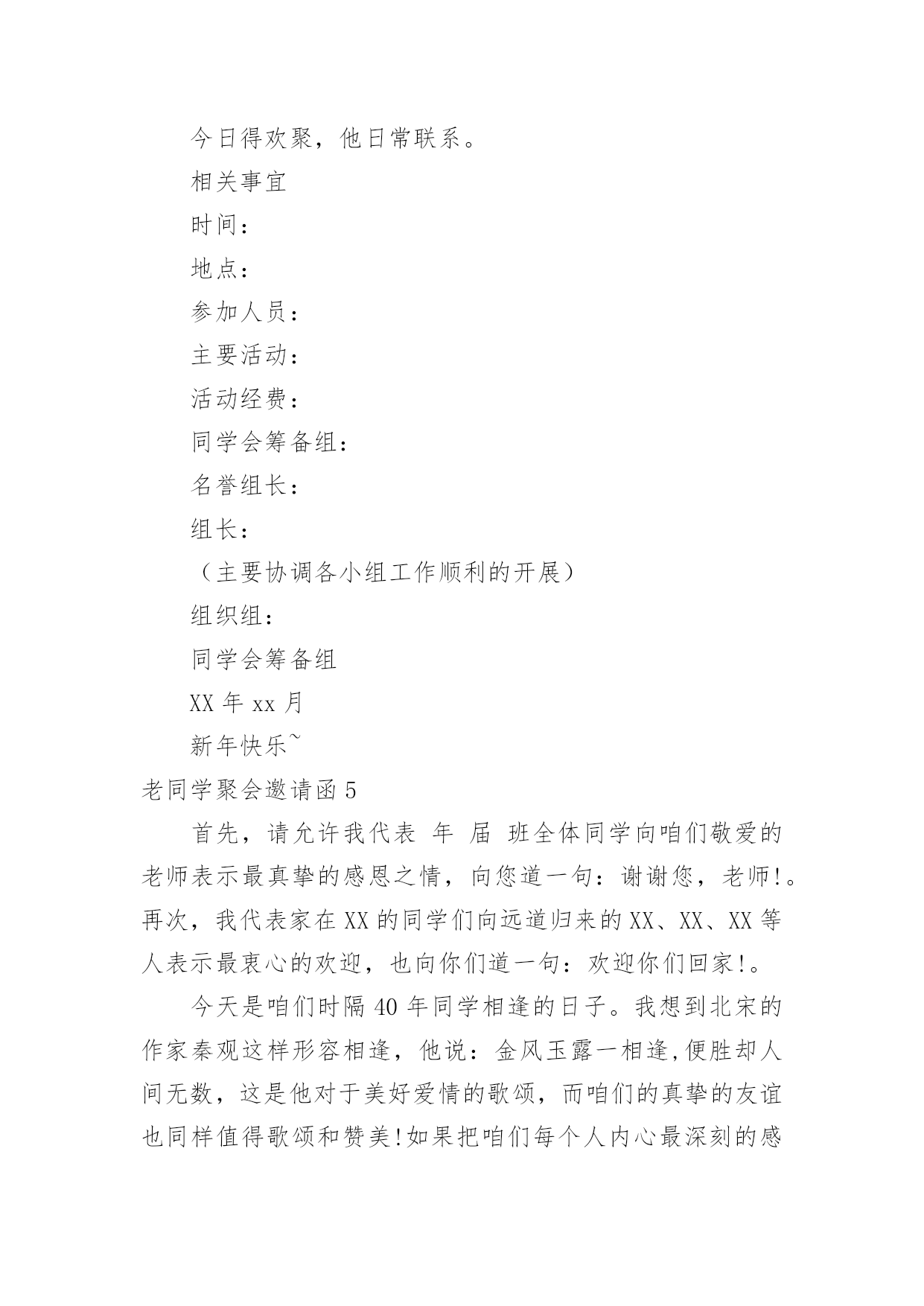 今日得欢聚，他日常联系。

相关事宜

时间：

地点：

参加人员：

主要活动：

活动经费：

同学会筹备组：

名誉组长：

组长：

（主要协调各小组工作顺利的开展）

组织组：

同学会筹备组

XX 年 xx 月

新年快乐~

老同学聚会邀请函 5

首先，请允许我代表 年 届 班全体同学向咱们敬爱的老师表示最真挚的感恩之情，向您道一句：谢谢您，老师!。再次，我代表家在 XX 的同学们向远道归来的 XX、XX、XX 等人表示最衷心的欢迎，也向你们道一句：欢迎你们回家!。

今天是咱们时隔 40 年同学相逢的日子。我想到北宋的作家秦观这样形容相逢，他说：金风玉露一相逢,便胜却人间无数，这是他对于美好爱情的歌颂，而咱们的真挚的友谊也同样值得歌颂和赞美!如果把咱们每个人内心最深刻的感